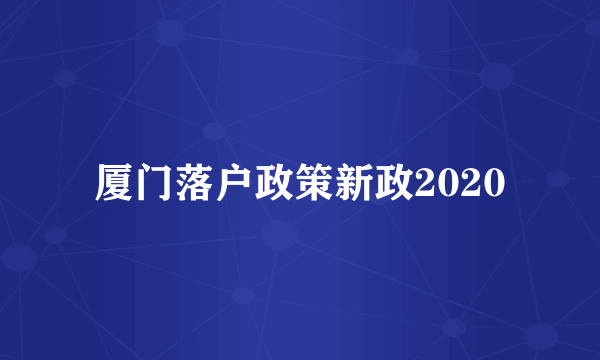 厦门落户政策新政2020